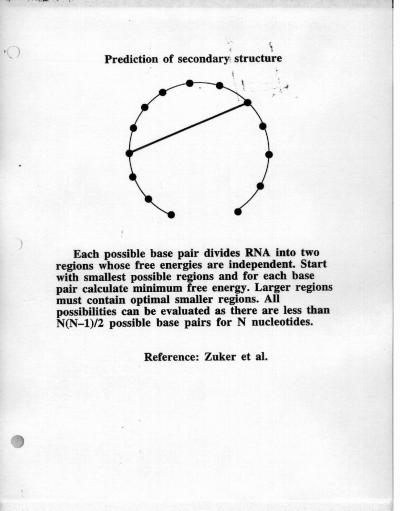 Prediction of secondary structure

Each possible base pair divides RNA into two regions whose free energies are independent. Start with smallest possible regions and for each base pair calculate minimum free energy. Larger regions must contain optimal smaller regions. All possibilities can be evaluated as there are less than N(N–1)/2 possible base pairs for N nucleotides.

Reference: Zuker et al.